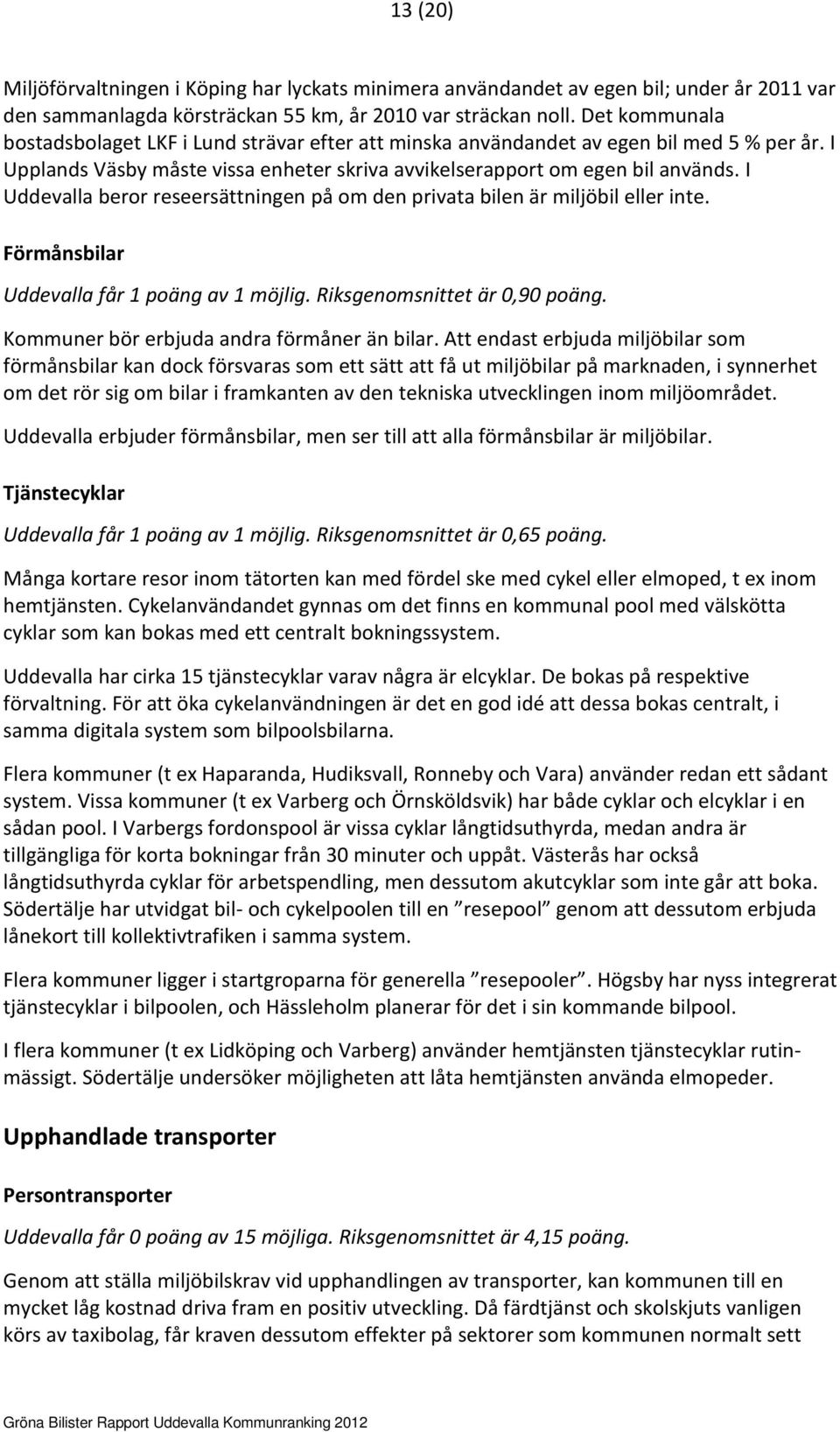 13 (20)

Miljöförvaltningen i Köping har lyckats minimera användandet av egen bil; under år 2011 var den sammanlagda körsträckan 55 km, år 2010 var sträckan noll. Det kommunala bostadsbolaget LKF i Lund strävar efter att minska användandet av egen bil med 5 % per år. I Upplands Väsby måste vissa enheter skriva avvikelserapport om egen bil används. I Uddevalla beror reseersättningen på om den privata bilen är miljöbil eller inte.

Förmånsbilar

Uddevalla får 1 poäng av 1 möjlig. Riksgenomsnittet är 0,90 poäng.

Kommuner bör erbjuda andra förmåner än bilar. Att endast erbjuda miljöbilar som förmånsbilar kan dock försvaras som ett sätt att få ut miljöbilar på marknaden, i synnerhet om det rör sig om bilar i framkanten av den tekniska utvecklingen inom miljöområdet.

Uddevalla erbjuder förmånsbilar, men ser till att alla förmånsbilar är miljöbilar.

Tjänstecyklar

Uddevalla får 1 poäng av 1 möjlig. Riksgenomsnittet är 0,65 poäng.

Många kortare resor inom tätorten kan med fördel ske med cykel eller elmoped, t ex inom hemtjänsten. Cykelanvändandet gynnas om det finns en kommunal pool med välskötta cyklar som kan bokas med ett centralt bokningssystem.

Uddevalla har cirka 15 tjänstecyklar varav några är elcyklar. De bokas på respektive förvaltning. För att öka cykelanvändningen är det en god idé att dessa bokas centralt, i samma digitala system som bilpoolsbilarna.

Flera kommuner (t ex Haparanda, Hudiksvall, Ronneby och Vara) använder redan ett sådant system. Vissa kommuner (t ex Varberg och Örnsköldsvik) har både cyklar och elcyklar i en sådan pool. I Varbergs fordonspool är vissa cyklar långtidsuthyrda, medan andra är tillgängliga för korta bokningar från 30 minuter och uppåt. Västerås har också långtidsuthyrda cyklar för arbetspendling, men dessutom akutcyklar som inte går att boka. Södertälje har utvidgat bil- och cykelpoolen till en ”resepool” genom att dessutom erbjuda lånekort till kollektivtrafiken i samma system.

Flera kommuner ligger i startgroparna för generella ”resepooler”. Högsby har nyss integrerat tjänstecyklar i bilpoolen, och Hässleholm planerar för det i sin kommande bilpool.

I flera kommuner (t ex Lidköping och Varberg) använder hemtjänsten tjänstecyklar rutinmässigt. Södertälje undersöker möjligheten att låta hemtjänsten använda elmopeder.

Upphandlade transporter

Persontransporter

Uddevalla får 0 poäng av 15 möjliga. Riksgenomsnittet är 4,15 poäng.

Genom att ställa miljöbilskrav vid upphandlingen av transporter, kan kommunen till en mycket låg kostnad driva fram en positiv utveckling. Då färdtjänst och skolskjuts vanligen körs av taxibolag, får kraven dessutom effekter på sektorer som kommunen normalt sett

Gröna Bilister Rapport Uddevalla Kommunranking 2012